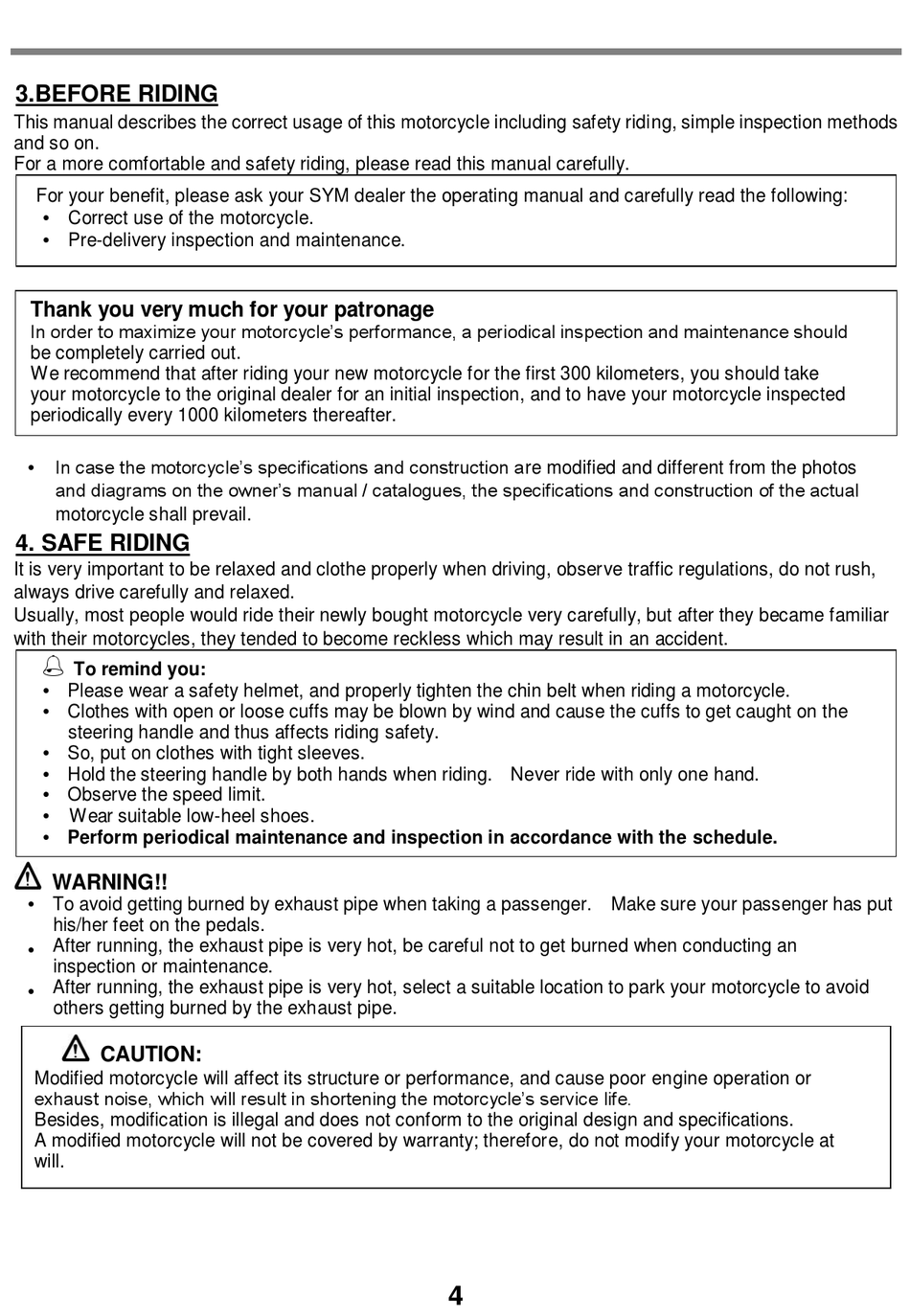 3.BEFORE RIDING
This manual describes the correct usage of this motorcycle including safety riding, simple inspection methods and so on.
For a more comfortable and safety riding, please read this manual carefully.

For your benefit, please ask your SYM dealer the operating manual and carefully read the following:
• Correct use of the motorcycle.
• Pre-delivery inspection and maintenance.

Thank you very much for your patronage
In order to maximize your motorcycle's performance, a periodical inspection and maintenance should be completely carried out.
We recommend that after riding your new motorcycle for the first 300 kilometers, you should take your motorcycle to the original dealer for an initial inspection, and to have your motorcycle inspected periodically every 1000 kilometers thereafter.

• In case the motorcycle's specifications and construction are modified and different from the photos and diagrams on the owner's manual / catalogues, the specifications and construction of the actual motorcycle shall prevail.

4. SAFE RIDING
It is very important to be relaxed and clothe properly when driving, observe traffic regulations, do not rush, always drive carefully and relaxed.
Usually, most people would ride their newly bought motorcycle very carefully, but after they became familiar with their motorcycles, they tended to become reckless which may result in an accident.

To remind you:
• Please wear a safety helmet, and properly tighten the chin belt when riding a motorcycle.
• Clothes with open or loose cuffs may be blown by wind and cause the cuffs to get caught on the steering handle and thus affects riding safety.
• So, put on clothes with tight sleeves.
• Hold the steering handle by both hands when riding. Never ride with only one hand.
• Observe the speed limit.
• Wear suitable low-heel shoes.
• Perform periodical maintenance and inspection in accordance with the schedule.

WARNING!!
• To avoid getting burned by exhaust pipe when taking a passenger. Make sure your passenger has put his/her feet on the pedals.
• After running, the exhaust pipe is very hot, be careful not to get burned when conducting an inspection or maintenance.
• After running, the exhaust pipe is very hot, select a suitable location to park your motorcycle to avoid others getting burned by the exhaust pipe.

CAUTION:
Modified motorcycle will affect its structure or performance, and cause poor engine operation or exhaust noise, which will result in shortening the motorcycle's service life.
Besides, modification is illegal and does not conform to the original design and specifications.
A modified motorcycle will not be covered by warranty; therefore, do not modify your motorcycle at will.

4